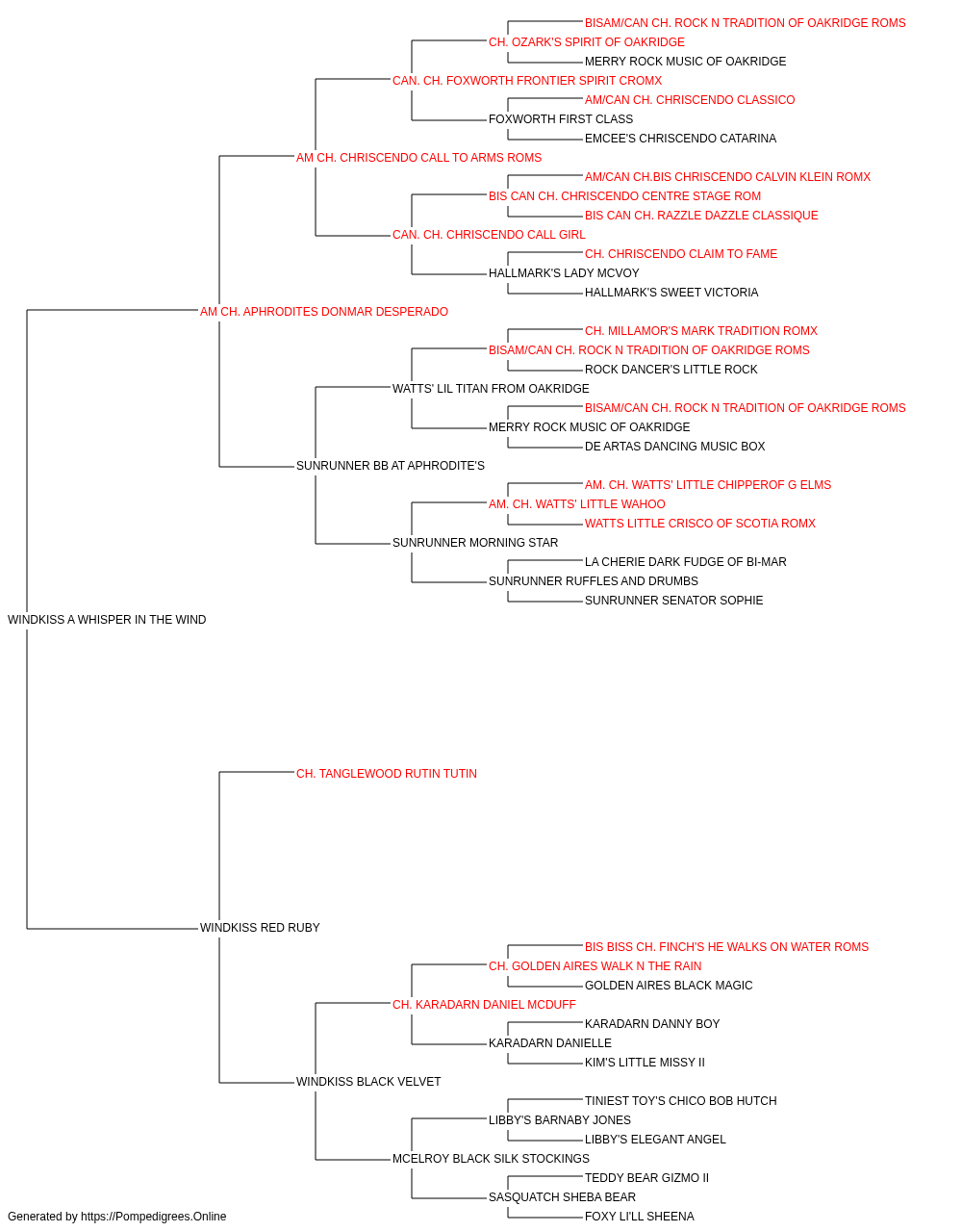 BISAM/CAN CH. ROCK N TRADITION OF OAKRIDGE ROMS
CH. OZARK'S SPIRIT OF OAKRIDGE
MERRY ROCK MUSIC OF OAKRIDGE
CAN. CH. FOXWORTH FRONTIER SPIRIT CROMX
AM/CAN CH. CHRISCENDO CLASSICO
FOXWORTH FIRST CLASS
EMCEE'S CHRISCENDO CATARINA
AM CH. CHRISCENDO CALL TO ARMS ROMS
AM/CAN CH.BIS CHRISCENDO CALVIN KLEIN ROMX
BIS CAN CH. CHRISCENDO CENTRE STAGE ROM
BIS CAN CH. RAZZLE DAZZLE CLASSIQUE
CAN. CH. CHRISCENDO CALL GIRL
CH. CHRISCENDO CLAIM TO FAME
HALLMARK'S LADY MCVOY
HALLMARK'S SWEET VICTORIA
AM CH. APHRODITES DONMAR DESPERADO
CH. MILLAMOR'S MARK TRADITION ROMX
BISAM/CAN CH. ROCK N TRADITION OF OAKRIDGE ROMS
ROCK DANCER'S LITTLE ROCK
WATTS' LIL TITAN FROM OAKRIDGE
BISAM/CAN CH. ROCK N TRADITION OF OAKRIDGE ROMS
MERRY ROCK MUSIC OF OAKRIDGE
DE ARTAS DANCING MUSIC BOX
SUNRUNNER BB AT APHRODITE'S
AM. CH. WATTS' LITTLE CHIPPEROF G ELMS
AM. CH. WATTS' LITTLE WAHOO
WATTS LITTLE CRISCO OF SCOTIA ROMX
SUNRUNNER MORNING STAR
LA CHERIE DARK FUDGE OF BI-MAR
SUNRUNNER RUFFLES AND DRUMBS
SUNRUNNER SENATOR SOPHIE
WINDKISS A WHISPER IN THE WIND
CH. TANGLEWOOD RUTIN TUTIN
WINDKISS RED RUBY
BIS BISS CH. FINCH'S HE WALKS ON WATER ROMS
CH. GOLDEN AIRES WALK N THE RAIN
GOLDEN AIRES BLACK MAGIC
CH. KARADARN DANIEL MCDUFF
KARADARN DANNY BOY
KARADARN DANIELLE
KIM'S LITTLE MISSY II
WINDKISS BLACK VELVET
TINIEST TOY'S CHICO BOB HUTCH
LIBBY'S BARNABY JONES
LIBBY'S ELEGANT ANGEL
MCELROY BLACK SILK STOCKINGS
TEDDY BEAR GIZMO II
SASQUATCH SHEBA BEAR
FOXY LI'LL SHEENA
Generated by https://Pompedigrees.Online